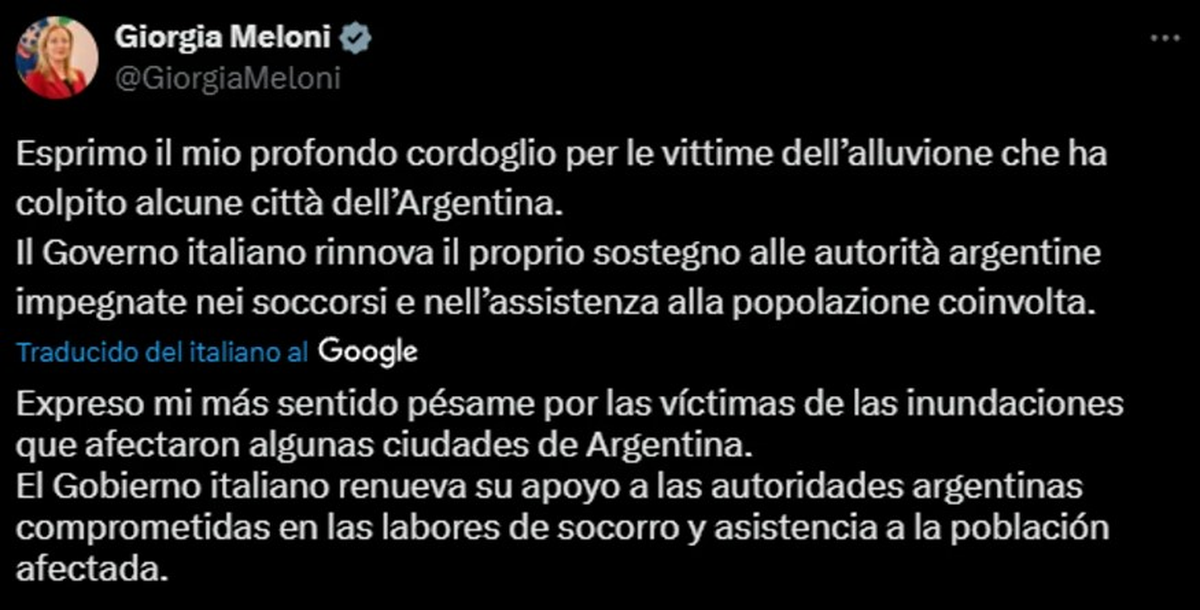 Giorgia Meloni
@GiorgiaMeloni

Esprimo il mio profondo cordoglio per le vittime dell'alluvione che ha colpito alcune città dell'Argentina.
Il Governo italiano rinnova il proprio sostegno alle autorità argentine impegnate nei soccorsi e nell'assistenza alla popolazione coinvolta.

Traducido del italiano al Google

Expreso mi más sentido pésame por las víctimas de las inundaciones que afectaron algunas ciudades de Argentina.
El Gobierno italiano renueva su apoyo a las autoridades argentinas comprometidas en las labores de socorro y asistencia a la población afectada.